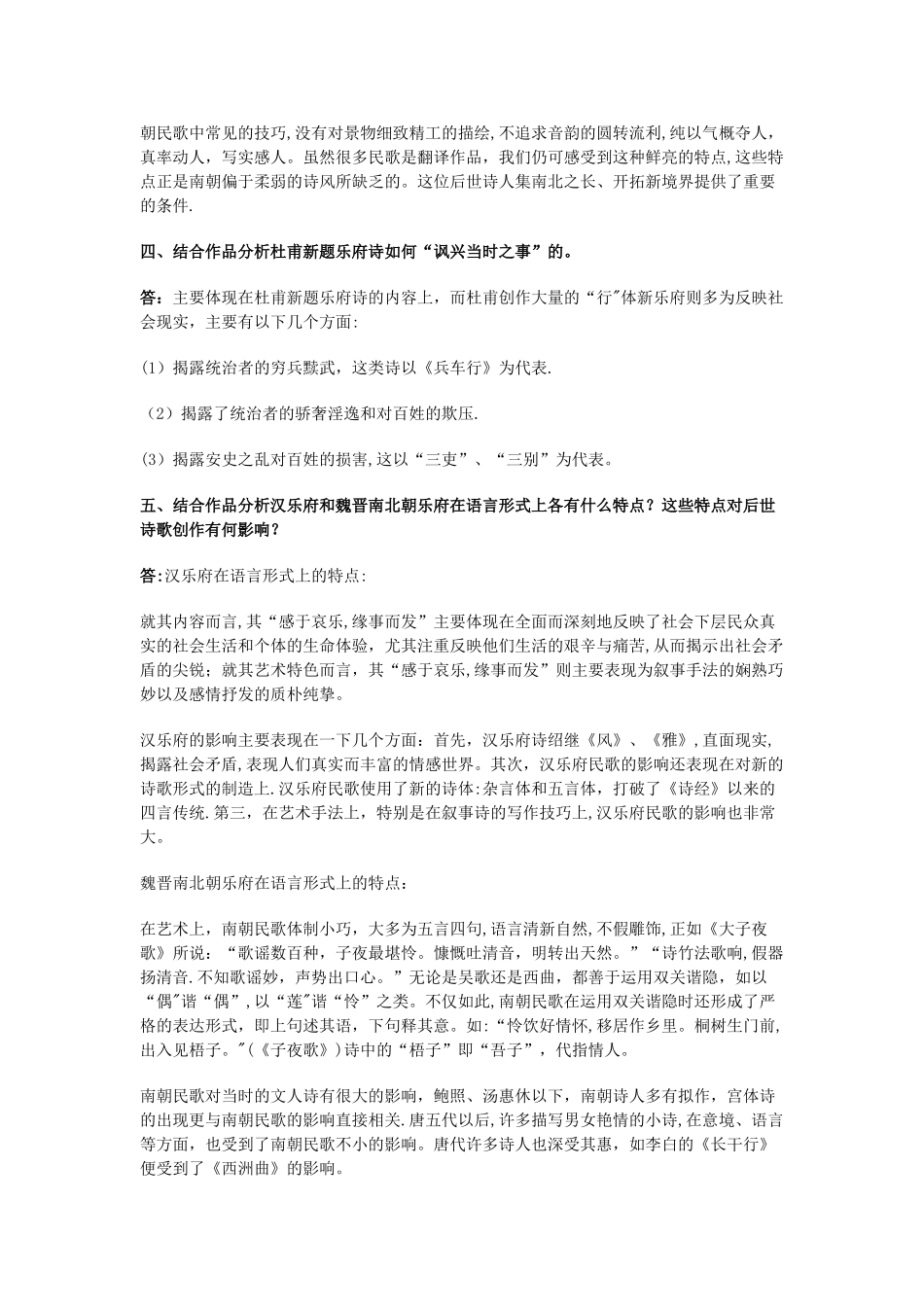 朝民歌中常见的技巧,没有对景物细致精工的描绘,不追求音韵的圆转流利,纯以气概夺人,真率动人，写实感人。虽然很多民歌是翻译作品，我们仍可感受到这种鲜亮的特点,这些特点正是南朝偏于柔弱的诗风所缺乏的。这位后世诗人集南北之长、开拓新境界提供了重要的条件.

四、结合作品分析杜甫新题乐府诗如何“讽兴当时之事”的。

答：主要体现在杜甫新题乐府诗的内容上，而杜甫创作大量的“行"体新乐府则多为反映社会现实，主要有以下几个方面:

(1）揭露统治者的穷兵黩武，这类诗以《兵车行》为代表.

（2）揭露了统治者的骄奢淫逸和对百姓的欺压.

(3）揭露安史之乱对百姓的损害,这以“三吏”、“三别”为代表。

五、结合作品分析汉乐府和魏晋南北朝乐府在语言形式上各有什么特点？这些特点对后世诗歌创作有何影响？

答:汉乐府在语言形式上的特点:

就其内容而言,其“感于哀乐,缘事而发”主要体现在全面而深刻地反映了社会下层民众真实的社会生活和个体的生命体验，尤其注重反映他们生活的艰辛与痛苦,从而揭示出社会矛盾的尖锐；就其艺术特色而言，其“感于哀乐,缘事而发”则主要表现为叙事手法的娴熟巧妙以及感情抒发的质朴纯挚。

汉乐府的影响主要表现在一下几个方面：首先，汉乐府诗绍继《风》、《雅》,直面现实,揭露社会矛盾,表现人们真实而丰富的情感世界。其次，汉乐府民歌的影响还表现在对新的诗歌形式的制造上.汉乐府民歌使用了新的诗体:杂言体和五言体，打破了《诗经》以来的四言传统.第三，在艺术手法上，特别是在叙事诗的写作技巧上,汉乐府民歌的影响也非常大。

魏晋南北朝乐府在语言形式上的特点：

在艺术上，南朝民歌体制小巧，大多为五言四句,语言清新自然,不假雕饰,正如《大子夜歌》所说：“歌谣数百种，子夜最堪怜。慷慨吐清音，明转出天然。”“诗竹法歌响,假器扬清音.不知歌谣妙，声势出口心。”无论是吴歌还是西曲，都善于运用双关谐隐，如以“偶"谐“偶”,以“莲"谐“怜”之类。不仅如此,南朝民歌在运用双关谐隐时还形成了严格的表达形式，即上句述其语，下句释其意。如:“怜饮好情怀,移居作乡里。桐树生门前,出入见梧子。"(《子夜歌》)诗中的“梧子”即“吾子”，代指情人。

南朝民歌对当时的文人诗有很大的影响，鲍照、汤惠休以下，南朝诗人多有拟作，宫体诗的出现更与南朝民歌的影响直接相关.唐五代以后,许多描写男女艳情的小诗,在意境、语言等方面，也受到了南朝民歌不小的影响。唐代许多诗人也深受其惠，如李白的《长干行》便受到了《西洲曲》的影响。